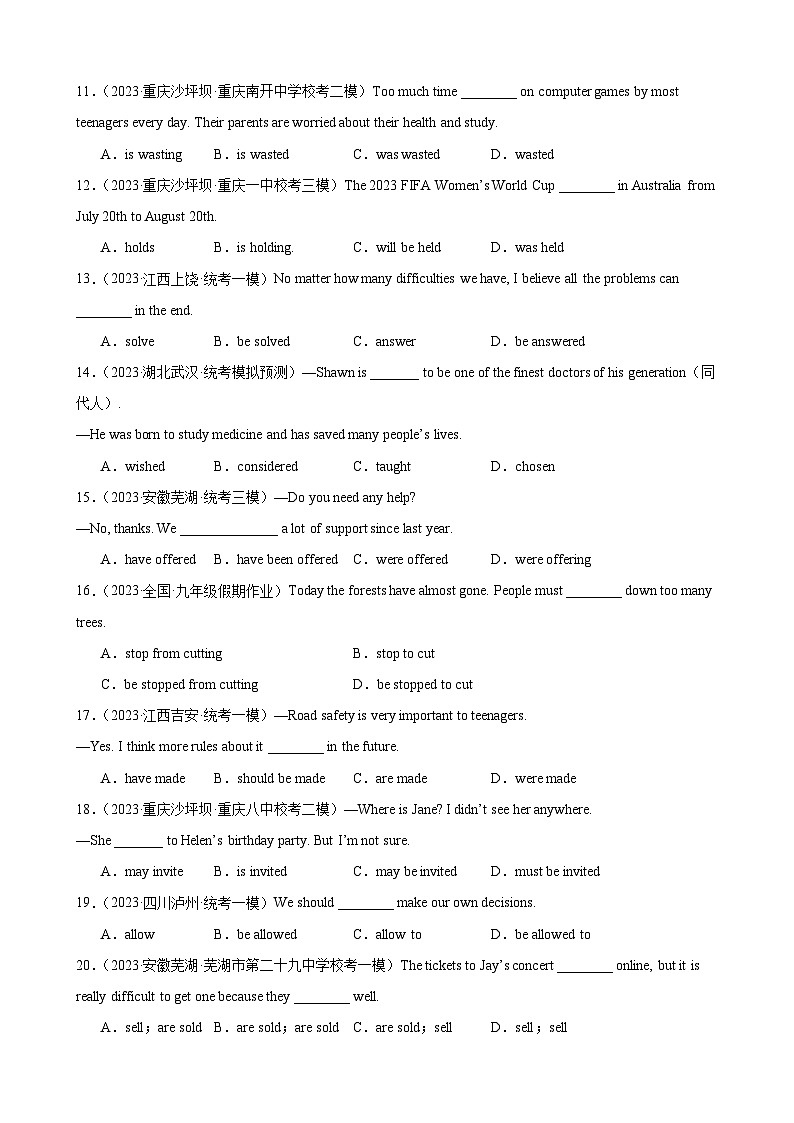 11.（2023·重庆沙坪坝·重庆南开中学校考二模）Too much time ________ on computer games by most teenagers every day. Their parents are worried about their health and study.

A．is wasting　B．is wasted　C．was wasted　D．wasted

12.（2023·重庆沙坪坝·重庆一中校考三模）The 2023 FIFA Women's World Cup ________ in Australia from July 20th to August 20th.

A．holds　B．is holding.　C．will be held　D．was held

13.（2023·江西上饶·统考一模）No matter how many difficulties we have, I believe all the problems can ________ in the end.

A．solve　B．be solved　C．answer　D．be answered

14.（2023·湖北武汉·统考模拟预测）—Shawn is _______ to be one of the finest doctors of his generation（同代人）.

—He was born to study medicine and has saved many people's lives.

A．wished　B．considered　C．taught　D．chosen

15.（2023·安徽芜湖·统考三模）—Do you need any help?

—No, thanks. We ______________ a lot of support since last year.

A．have offered　B．have been offered　C．were offered　D．were offering

16.（2023·全国·九年级假期作业）Today the forests have almost gone. People must ________ down too many trees.

A．stop from cutting　B．stop to cut

C．be stopped from cutting　D．be stopped to cut

17.（2023·江西吉安·统考一模）—Road safety is very important to teenagers.

—Yes. I think more rules about it ________ in the future.

A．have made　B．should be made　C．are made　D．were made

18.（2023·重庆沙坪坝·重庆八中校考二模）—Where is Jane? I didn't see her anywhere.

—She _______ to Helen's birthday party. But I'm not sure.

A．may invite　B．is invited　C．may be invited　D．must be invited

19.（2023·四川泸州·统考一模）We should ________ make our own decisions.

A．allow　B．be allowed　C．allow to　D．be allowed to

20.（2023·安徽芜湖·芜湖市第二十九中学校考一模）The tickets to Jay's concert ________ online, but it is really difficult to get one because they ________ well.

A．sell；are sold　B．are sold；are sold　C．are sold；sell　D．sell；sell